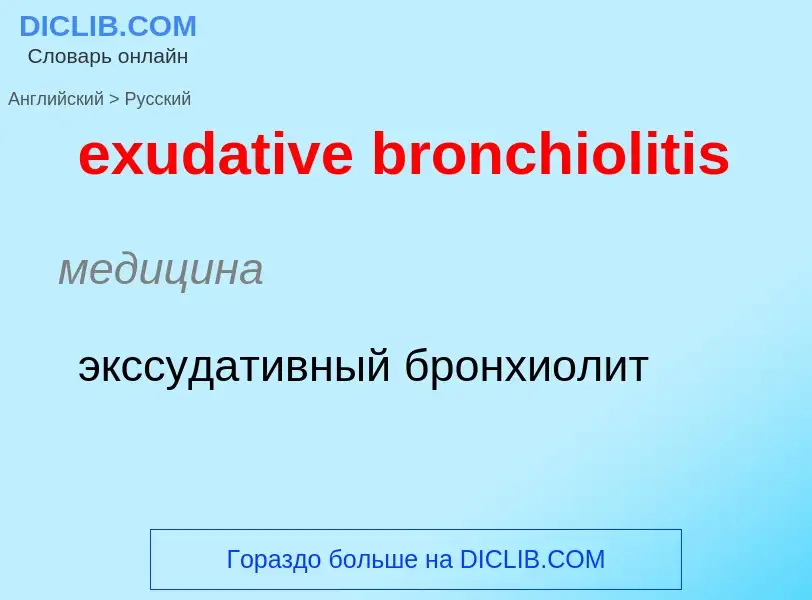 DICLIB.COM
Словарь онлайн

Английский > Русский

exudative bronchiolitis

медицина

экссудативный бронхиолит

Гораздо больше на DICLIB.COM